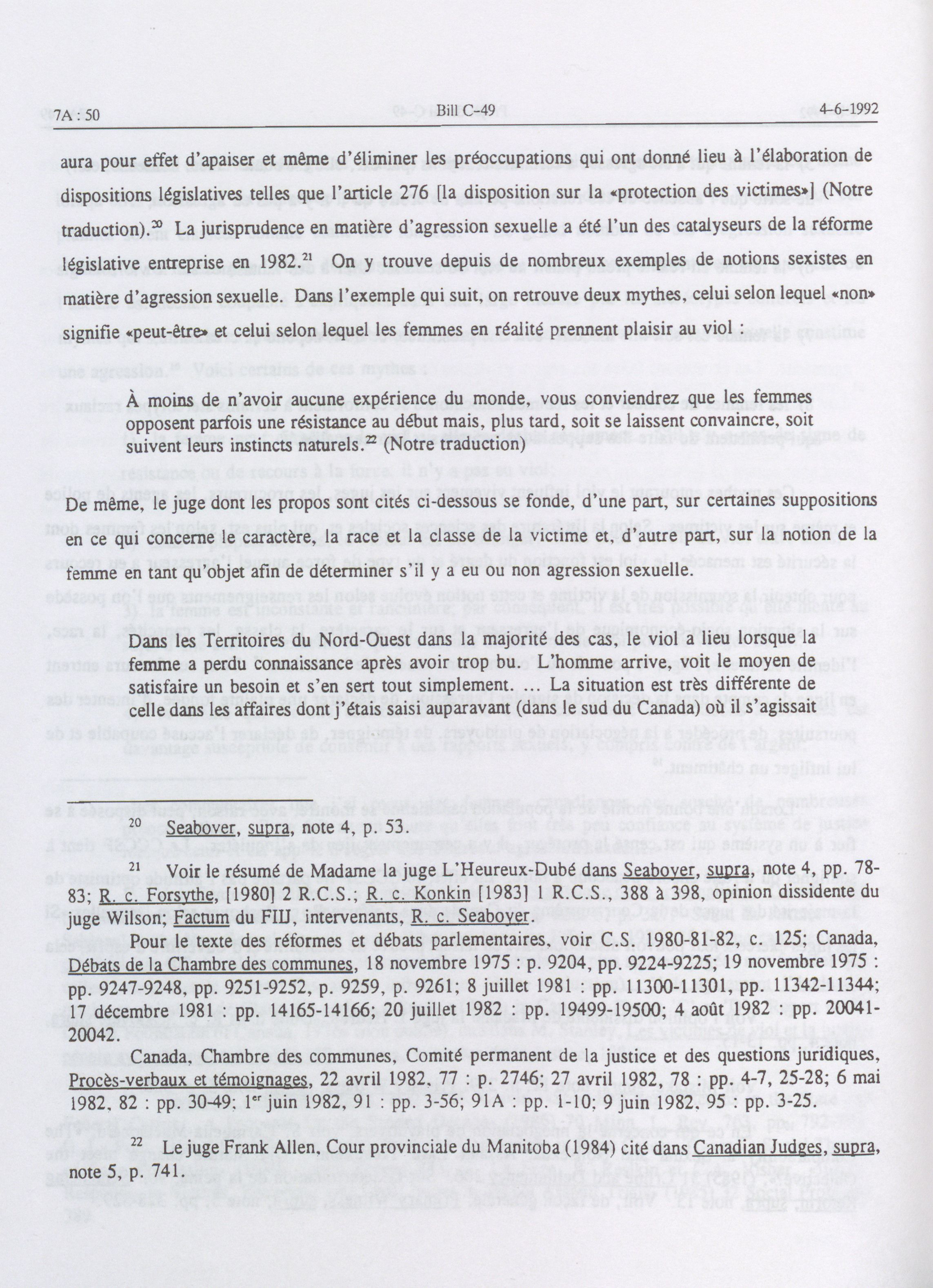 7A : 50 Bill C-49 4-6-1992

aura pour effet d'apaiser et même d'éliminer les préoccupations qui ont donné lieu à l'élaboration de dispositions législatives telles que l'article 276 [la disposition sur la «protection des victimes»] (Notre traduction).$^{20}$ La jurisprudence en matière d'agression sexuelle a été l'un des catalyseurs de la réforme législative entreprise en 1982.$^{21}$ On y trouve depuis de nombreux exemples de notions sexistes en matière d'agression sexuelle. Dans l'exemple qui suit, on retrouve deux mythes, celui selon lequel «non» signifie «peut-être» et celui selon lequel les femmes en réalité prennent plaisir au viol :

À moins de n'avoir aucune expérience du monde, vous conviendrez que les femmes opposent parfois une résistance au début mais, plus tard, soit se laissent convaincre, soit suivent leurs instincts naturels.$^{22}$ (Notre traduction)

De même, le juge dont les propos sont cités ci-dessous se fonde, d'une part, sur certaines suppositions en ce qui concerne le caractère, la race et la classe de la victime et, d'autre part, sur la notion de la femme en tant qu'objet afin de déterminer s'il y a eu ou non agression sexuelle.

Dans les Territoires du Nord-Ouest dans la majorité des cas, le viol a lieu lorsque la femme a perdu connaissance après avoir trop bu. L'homme arrive, voit le moyen de satisfaire un besoin et s'en sert tout simplement. ... La situation est très différente de celle dans les affaires dont j'étais saisi auparavant (dans le sud du Canada) où il s'agissait

$^{20}$ Seaboyer, supra, note 4, p. 53.

$^{21}$ Voir le résumé de Madame la juge L'Heureux-Dubé dans Seaboyer, supra, note 4, pp. 78-83; R. c. Forsythe, [1980] 2 R.C.S.; R. c. Konkin [1983] R.C.S., 388 à 398, opinion dissidente du juge Wilson; Factum du FIIJ, intervenants, R. c. Seaboyer.

Pour le texte des réformes et débats parlementaires, voir C.S. 1980-81-82, c. 125; Canada, Débats de la Chambre des communes, 18 novembre 1975 : p. 9204, pp. 9224-9225; 19 novembre 1975 : pp. 9247-9248, pp. 9251-9252, p. 9259, p. 9261; 8 juillet 1981 : pp. 11300-11301, pp. 11342-11344; 17 décembre 1981 : pp. 14165-14166; 20 juillet 1982 : pp. 19499-19500; 4 août 1982 : pp. 20041-20042.

Canada, Chambre des communes, Comité permanent de la justice et des questions juridiques, Procès-verbaux et témoignages, 22 avril 1982, 77 : p. 2746; 27 avril 1982, 78 : pp. 4-7, 25-28; 6 mai 1982, 82 : pp. 30-49; 1$^{er}$ juin 1982, 91 : pp. 3-56; 91A : pp. 1-10; 9 juin 1982, 95 : pp. 3-25.

$^{22}$ Le juge Frank Allen, Cour provinciale du Manitoba (1984) cité dans Canadian Judges, supra, note 5, p. 741.